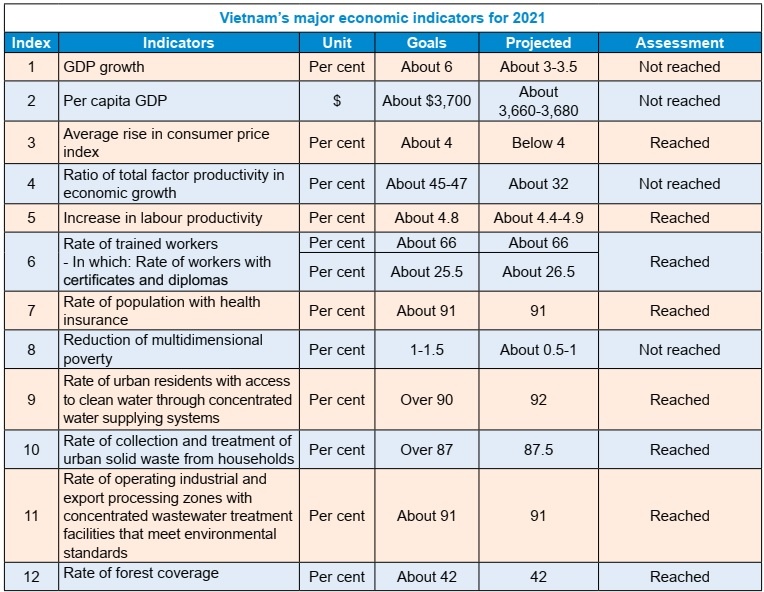 Vietnam's major economic indicators for 2021

| Index | Indicators | Unit | Goals | Projected | Assessment |
|---|---|---|---|---|---|
| 1 | GDP growth | Per cent | About 6 | About 3-3.5 | Not reached |
| 2 | Per capita GDP | $ | About $3,700 | About 3,660-3,680 | Not reached |
| 3 | Average rise in consumer price index | Per cent | About 4 | Below 4 | Reached |
| 4 | Ratio of total factor productivity in economic growth | Per cent | About 45-47 | About 32 | Not reached |
| 5 | Increase in labour productivity | Per cent | About 4.8 | About 4.4-4.9 | Reached |
| 6 | Rate of trained workers | Per cent | About 66 | About 66 | Reached |
| | - In which: Rate of workers with certificates and diplomas | Per cent | About 25.5 | About 26.5 | |
| 7 | Rate of population with health insurance | Per cent | About 91 | 91 | Reached |
| 8 | Reduction of multidimensional poverty | Per cent | 1-1.5 | About 0.5-1 | Not reached |
| 9 | Rate of urban residents with access to clean water through concentrated water supplying systems | Per cent | Over 90 | 92 | Reached |
| 10 | Rate of collection and treatment of urban solid waste from households | Per cent | Over 87 | 87.5 | Reached |
| 11 | Rate of operating industrial and export processing zones with concentrated wastewater treatment facilities that meet environmental standards | Per cent | About 91 | 91 | Reached |
| 12 | Rate of forest coverage | Per cent | About 42 | 42 | Reached |